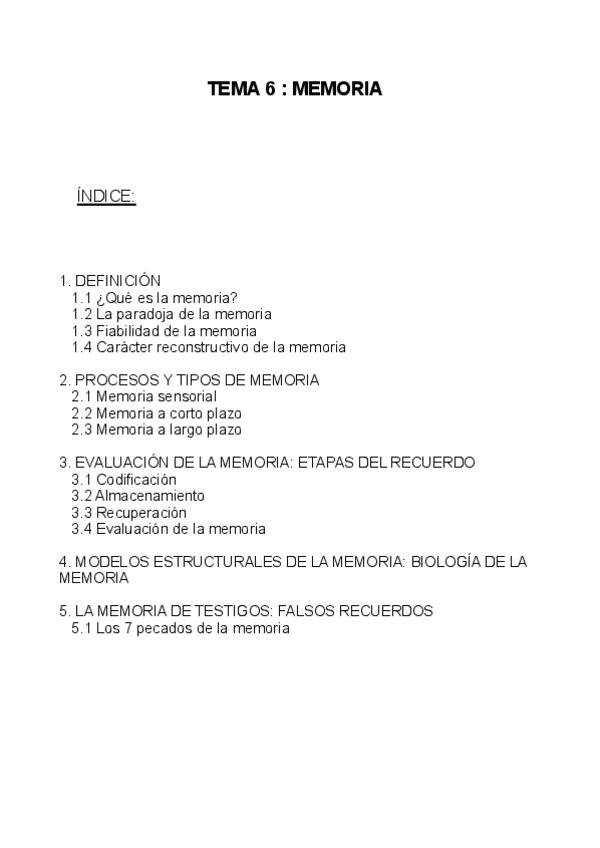 TEMA 6 : MEMORIA

ÍNDICE:

1. DEFINICIÓN
1.1 ¿Qué es la memoria?
1.2 La paradoja de la memoria
1.3 Fiabilidad de la memoria
1.4 Carácter reconstructivo de la memoria

2. PROCESOS Y TIPOS DE MEMORIA
2.1 Memoria sensorial
2.2 Memoria a corto plazo
2.3 Memoria a largo plazo

3. EVALUACIÓN DE LA MEMORIA: ETAPAS DEL RECUERDO
3.1 Codificación
3.2 Almacenamiento
3.3 Recuperación
3.4 Evaluación de la memoria

4. MODELOS ESTRUCTURALES DE LA MEMORIA: BIOLOGÍA DE LA MEMORIA

5. LA MEMORIA DE TESTIGOS: FALSOS RECUERDOS
5.1 Los 7 pecados de la memoria